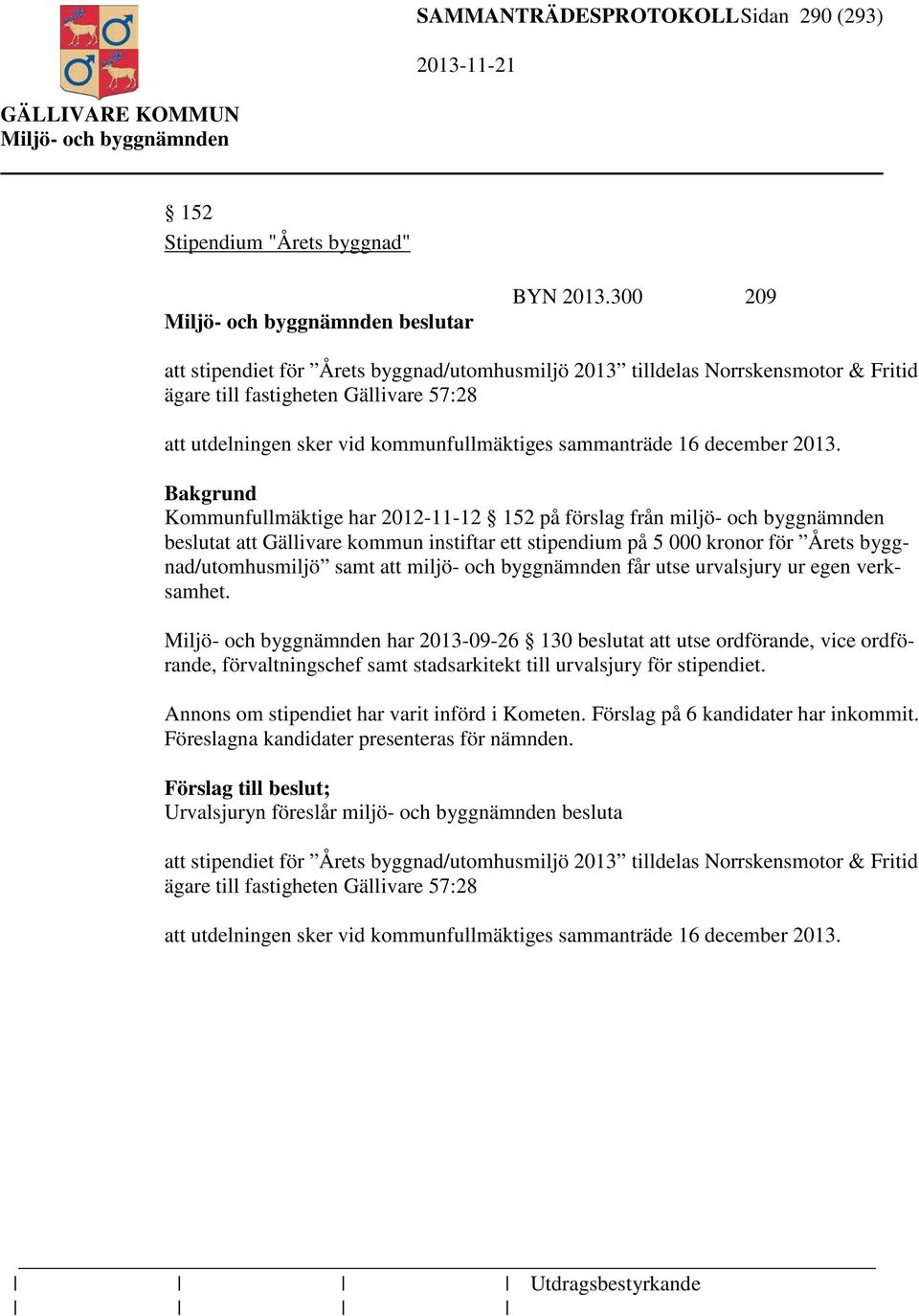 SAMMANTRÄDESPROTOKOLL Sidan 290 (293)

2013-11-21

GÄLLIVARE KOMMUN
Miljö- och byggnämnden

§ 152
Stipendium "Årets byggnad"

BYN 2013.300 209

Miljö- och byggnämnden beslutar

att stipendiet för ”Årets byggnad/utomhusmiljö 2013” tilldelas Norrskensmotor & Fritid ägare till fastigheten Gällivare 57:28

att utdelningen sker vid kommunfullmäktiges sammanträde 16 december 2013.

Bakgrund
Kommunfullmäktige har 2012-11-12 § 152 på förslag från miljö- och byggnämnden beslutat att Gällivare kommun instiftar ett stipendium på 5 000 kronor för ”Årets byggnad/utomhusmiljö” samt att miljö- och byggnämnden får utse urvalsjury ur egen verksamhet.

Miljö- och byggnämnden har 2013-09-26 § 130 beslutat att utse ordförande, vice ordförande, förvaltningschef samt stadsarkitekt till urvalsjury för stipendiet.

Annons om stipendiet har varit införd i Kometen. Förslag på 6 kandidater har inkommit. Föreslagna kandidater presenteras för nämnden.

Förslag till beslut;
Urvalsjuryn föreslår miljö- och byggnämnden besluta

att stipendiet för ”Årets byggnad/utomhusmiljö 2013” tilldelas Norrskensmotor & Fritid ägare till fastigheten Gällivare 57:28

att utdelningen sker vid kommunfullmäktiges sammanträde 16 december 2013.

Utdragsbestyrkande